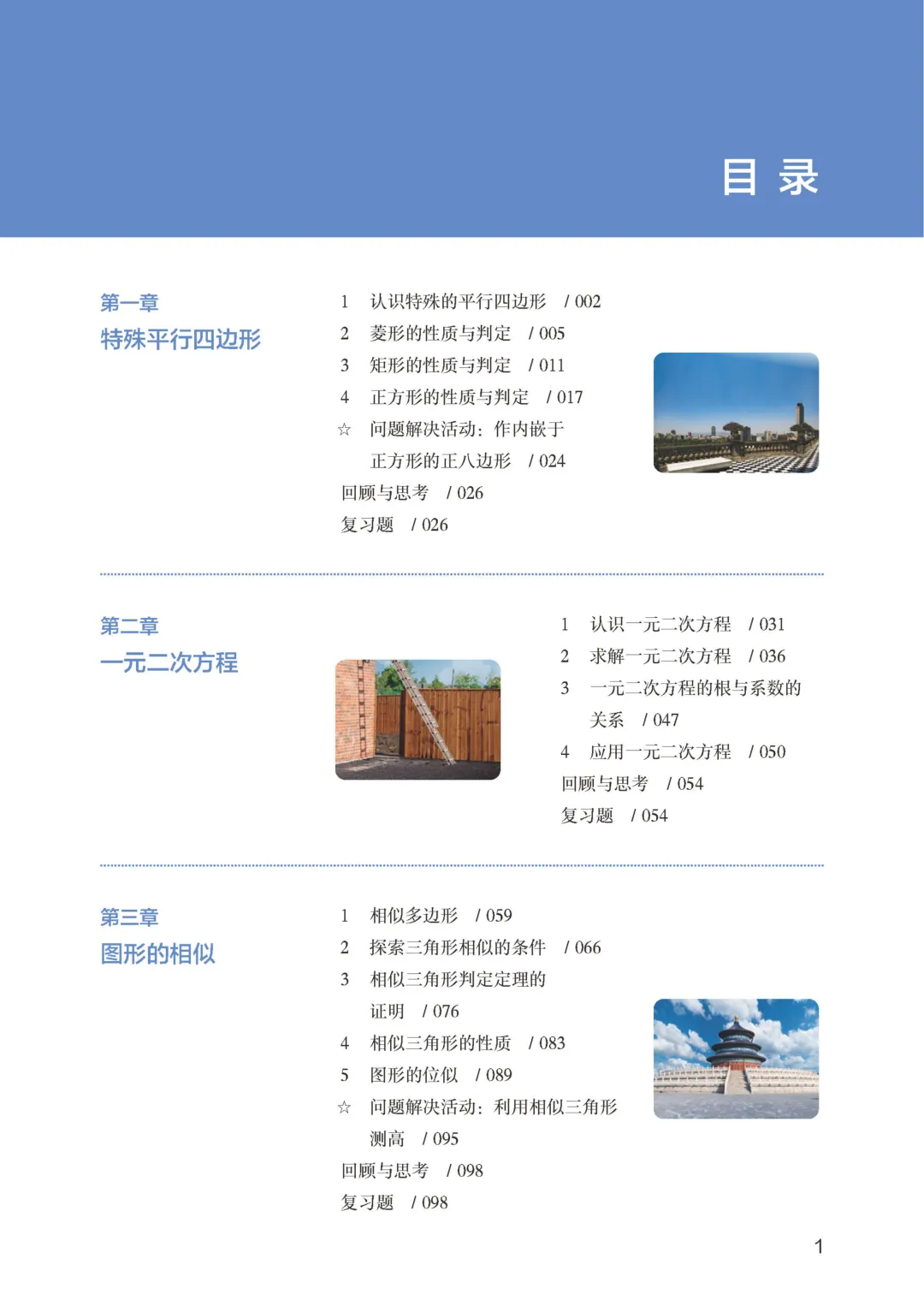 目 录

第一章
特殊平行四边形

1 认识特殊的平行四边形 / 002
2 菱形的性质与判定 / 005
3 矩形的性质与判定 / 011
4 正方形的性质与判定 / 017
☆ 问题解决活动：作内嵌于正方形的正八边形 / 024
回顾与思考 / 026
复习题 / 026

第二章
一元二次方程

1 认识一元二次方程 / 031
2 求解一元二次方程 / 036
3 一元二次方程的根与系数的关系 / 047
4 应用一元二次方程 / 050
回顾与思考 / 054
复习题 / 054

第三章
图形的相似

1 相似多边形 / 059
2 探索三角形相似的条件 / 066
3 相似三角形判定定理的证明 / 076
4 相似三角形的性质 / 083
5 图形的位似 / 089
☆ 问题解决活动：利用相似三角形测高 / 095
回顾与思考 / 098
复习题 / 098

1